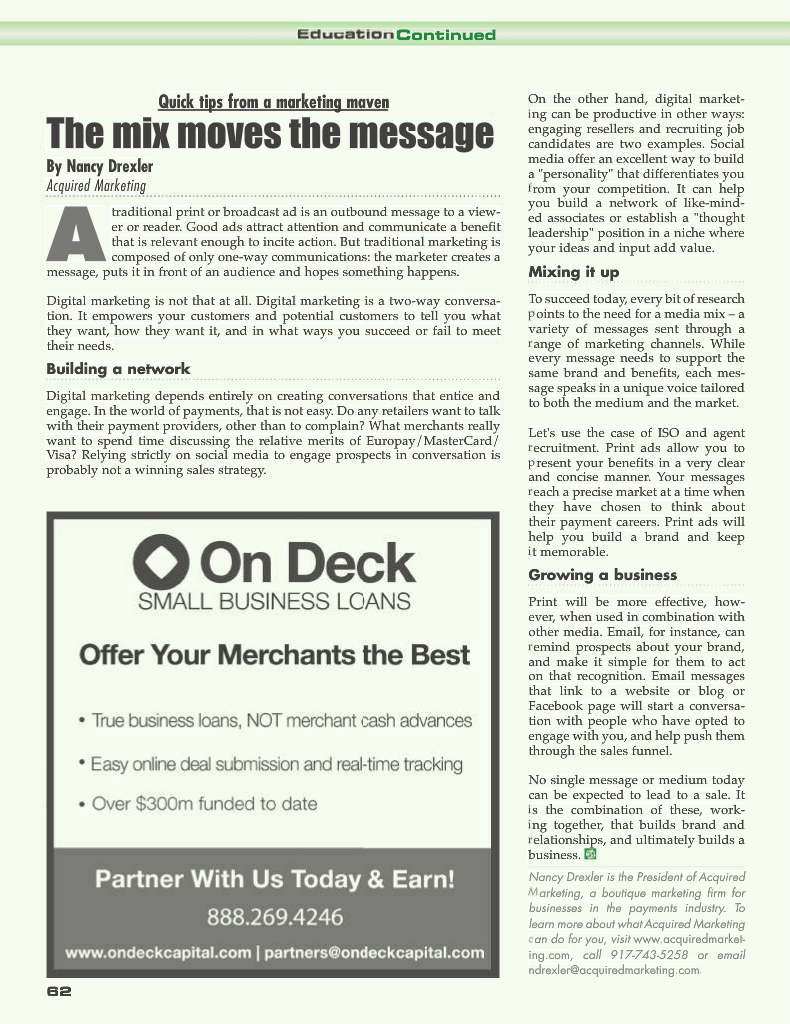 Education Continued

Quick tips from a marketing maven

The mix moves the message

By Nancy Drexler
Acquired Marketing

A traditional print or broadcast ad is an outbound message to a viewer or reader. Good ads attract attention and communicate a benefit that is relevant enough to incite action. But traditional marketing is composed of only one-way communications: the marketer creates a message, puts it in front of an audience and hopes something happens.

Digital marketing is not that at all. Digital marketing is a two-way conversation. It empowers your customers and potential customers to tell you what they want, how they want it, and in what ways you succeed or fail to meet their needs.

Building a network

Digital marketing depends entirely on creating conversations that entice and engage. In the world of payments, that is not easy. Do any retailers want to talk with their payment providers, other than to complain? What merchants really want to spend time discussing the relative merits of Europay/MasterCard/Visa? Relying strictly on social media to engage prospects in conversation is probably not a winning sales strategy.

On Deck
SMALL BUSINESS LOANS

Offer Your Merchants the Best

• True business loans, NOT merchant cash advances
• Easy online deal submission and real-time tracking
• Over $300m funded to date

Partner With Us Today & Earn!
888.269.4246
www.ondeckcapital.com | partners@ondeckcapital.com

On the other hand, digital marketing can be productive in other ways: engaging resellers and recruiting job candidates are two examples. Social media offer an excellent way to build a "personality" that differentiates you from your competition. It can help you build a network of like-minded associates or establish a "thought leadership" position in a niche where your ideas and input add value.

Mixing it up

To succeed today, every bit of research points to the need for a media mix – a variety of messages sent through a range of marketing channels. While every message needs to support the same brand and benefits, each message speaks in a unique voice tailored to both the medium and the market.

Let's use the case of ISO and agent recruitment. Print ads allow you to present your benefits in a very clear and concise manner. Your messages reach a precise market at a time when they have chosen to think about their payment careers. Print ads will help you build a brand and keep it memorable.

Growing a business

Print will be more effective, however, when used in combination with other media. Email, for instance, can remind prospects about your brand, and make it simple for them to act on that recognition. Email messages that link to a website or blog or Facebook page will start a conversation with people who have opted to engage with you, and help push them through the sales funnel.

No single message or medium today can be expected to lead to a sale. It is the combination of these, working together, that builds brand and relationships, and ultimately builds a business.

Nancy Drexler is the President of Acquired Marketing, a boutique marketing firm for businesses in the payments industry. To learn more about what Acquired Marketing can do for you, visit www.acquiredmarketing.com, call 917-743-5258 or email ndrexler@acquiredmarketing.com.

62